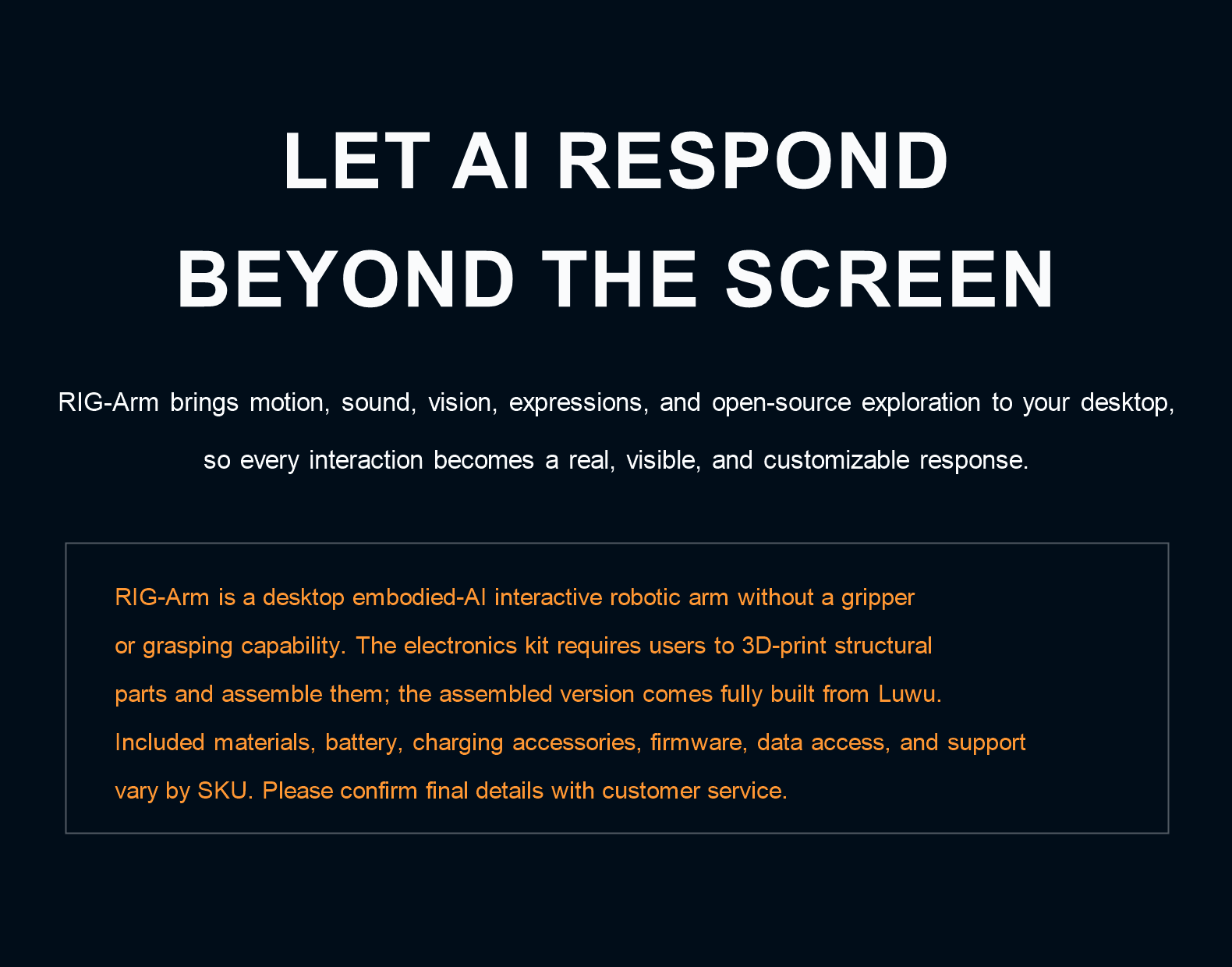 LET AI RESPOND
BEYOND THE SCREEN

RIG-Arm brings motion, sound, vision, expressions, and open-source exploration to your desktop, so every interaction becomes a real, visible, and customizable response.

RIG-Arm is a desktop embodied-AI interactive robotic arm without a gripper or grasping capability. The electronics kit requires users to 3D-print structural parts and assemble them; the assembled version comes fully built from Luwu. Included materials, battery, charging accessories, firmware, data access, and support vary by SKU. Please confirm final details with customer service.